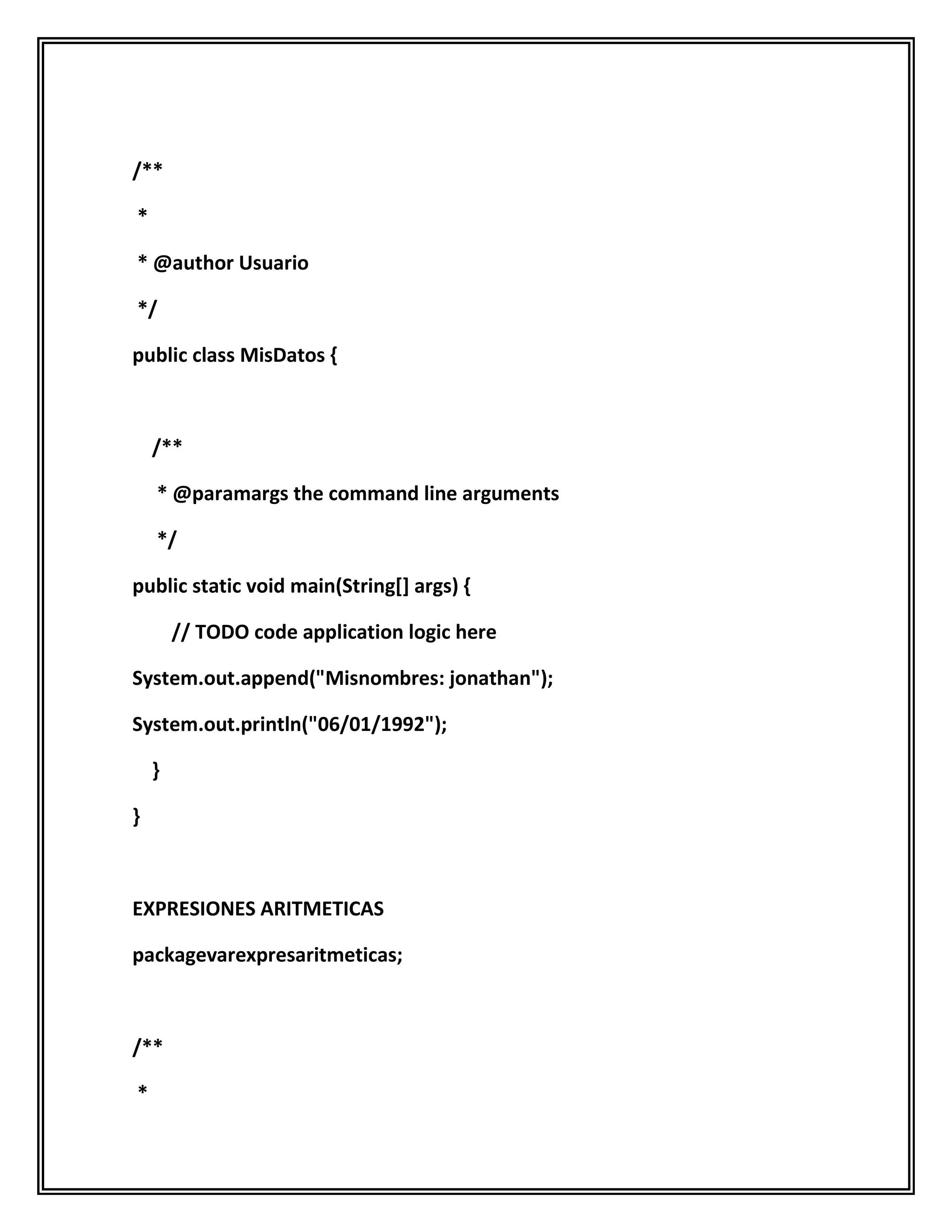 /**

*

* @author Usuario

*/

public class MisDatos {

/**

* @paramargs the command line arguments

*/

public static void main(String[] args) {

// TODO code application logic here

System.out.append("Misnombres: jonathan");

System.out.println("06/01/1992");

}

}

EXPRESIONES ARITMETICAS

packagevarexpresaritmeticas;

/**

*